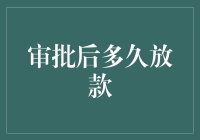 审批后多久放款